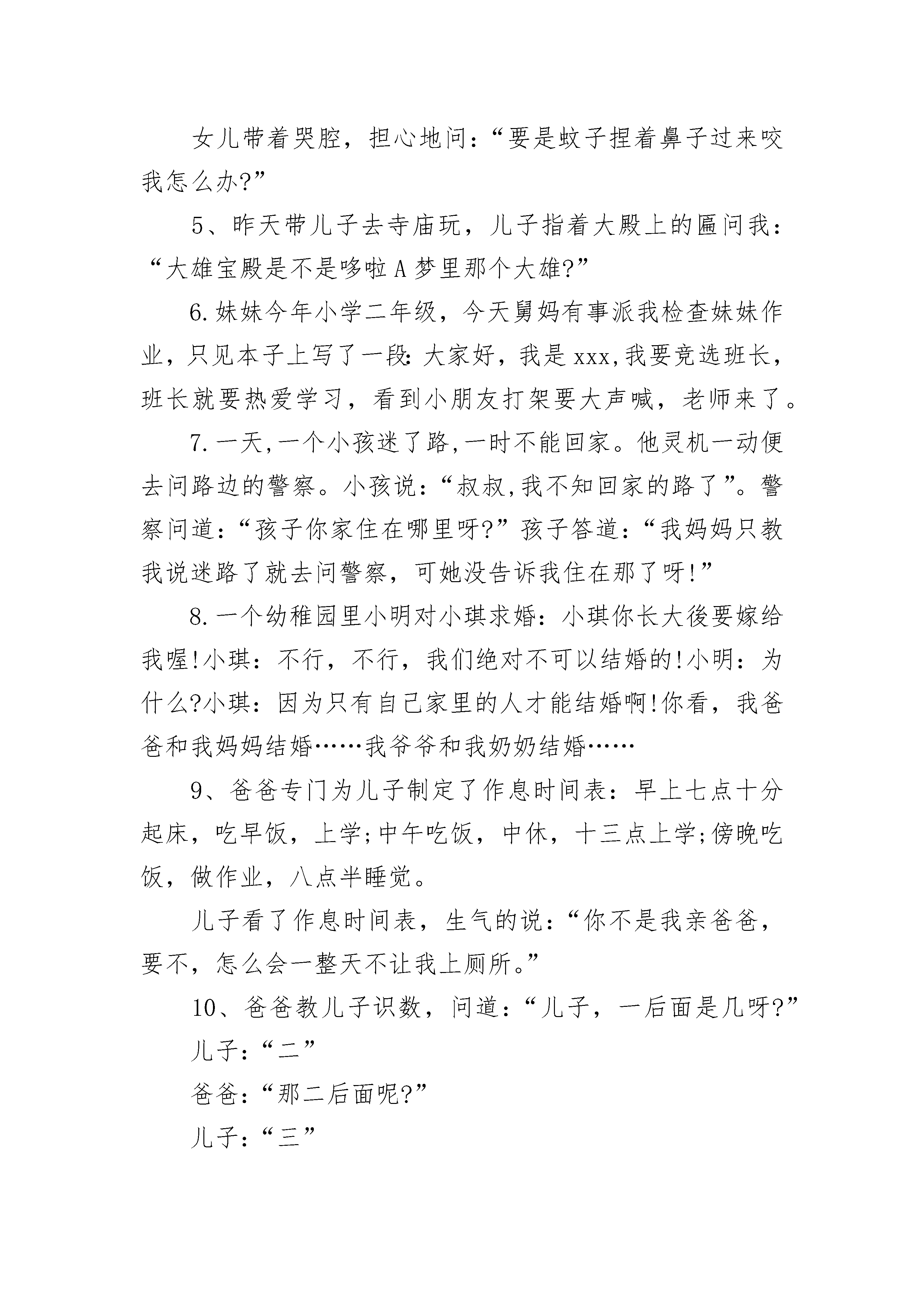 女儿带着哭腔，担心地问：“要是蚊子捏着鼻子过来咬我怎么办?”

5、昨天带儿子去寺庙玩，儿子指着大殿上的匾问我：“大雄宝殿是不是哆啦A梦里那个大雄?”

6.妹妹今年小学二年级，今天舅妈有事派我检查妹妹作业，只见本子上写了一段：大家好，我是xxx,我要竞选班长，班长就要热爱学习，看到小朋友打架要大声喊，老师来了。

7.一天,一个小孩迷了路,一时不能回家。他灵机一动便去问路边的警察。小孩说：“叔叔,我不知回家的路了”。警察问道：“孩子你家住在哪里呀?”孩子答道：“我妈妈只教我说迷路了就去问警察，可她没告诉我住在那了呀!”

8.一个幼稚园里小明对小琪求婚：小琪你长大後要嫁给我喔!小琪：不行，不行，我们绝对不可以结婚的!小明：为什么?小琪：因为只有自己家里的人才能结婚啊!你看，我爸爸和我妈妈结婚……我爷爷和我奶奶结婚……

9、爸爸专门为儿子制定了作息时间表：早上七点十分起床，吃早饭，上学;中午吃饭，中休，十三点上学;傍晚吃饭，做作业，八点半睡觉。

儿子看了作息时间表，生气的说：“你不是我亲爸爸，要不，怎么会一整天不让我上厕所。”

10、爸爸教儿子识数，问道：“儿子，一后面是几呀?”

儿子：“二”

爸爸：“那二后面呢?”

儿子：“三”